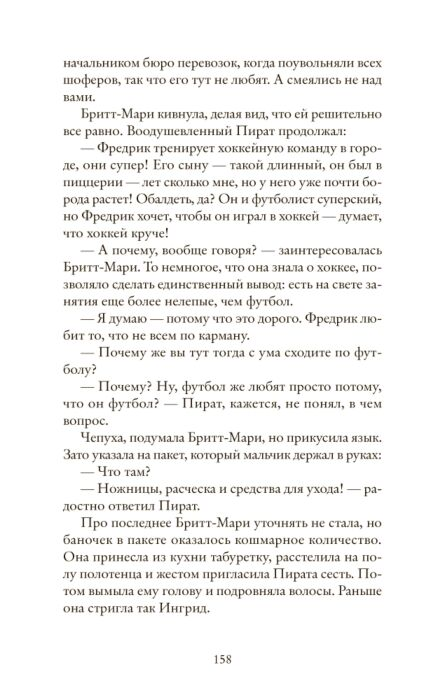 начальником бюро перевозок, когда поувольняли всех шоферов, так что его тут не любят. А смеялись не над вами.

Бритт-Мари кивнула, делая вид, что ей решительно все равно. Воодушевленный Пират продолжал:

— Фредрик тренирует хоккейную команду в городе, они супер! Его сыну — такой длинный, он был в пиццерии — лет сколько мне, но у него уже почти борода растет! Обалдеть, да? Он и футболист суперский, но Фредрик хочет, чтобы он играл в хоккей — думает, что хоккей круче!

— А почему, вообще говоря? — заинтересовалась Бритт-Мари. То немногое, что она знала о хоккее, позволяло сделать единственный вывод: есть на свете занятия еще более нелепые, чем футбол.

— Я думаю — потому что это дорого. Фредрик любит то, что не всем по карману.

— Почему же вы тут тогда с ума сходите по футболу?

— Почему? Ну, футбол же любят просто потому, что он футбол? — Пират, кажется, не понял, в чем вопрос.

Чепуха, подумала Бритт-Мари, но прикусила язык. Зато указала на пакет, который мальчик держал в руках:

— Что там?

— Ножницы, расческа и средства для ухода! — радостно ответил Пират.

Про последнее Бритт-Мари уточнять не стала, но баночек в пакете оказалось кошмарное количество. Она принесла из кухни табуретку, расстелила на полу полотенца и жестом пригласила Пирата сесть. Потом вымыла ему голову и подровняла волосы. Раньше она стригла так Ингрид.

158